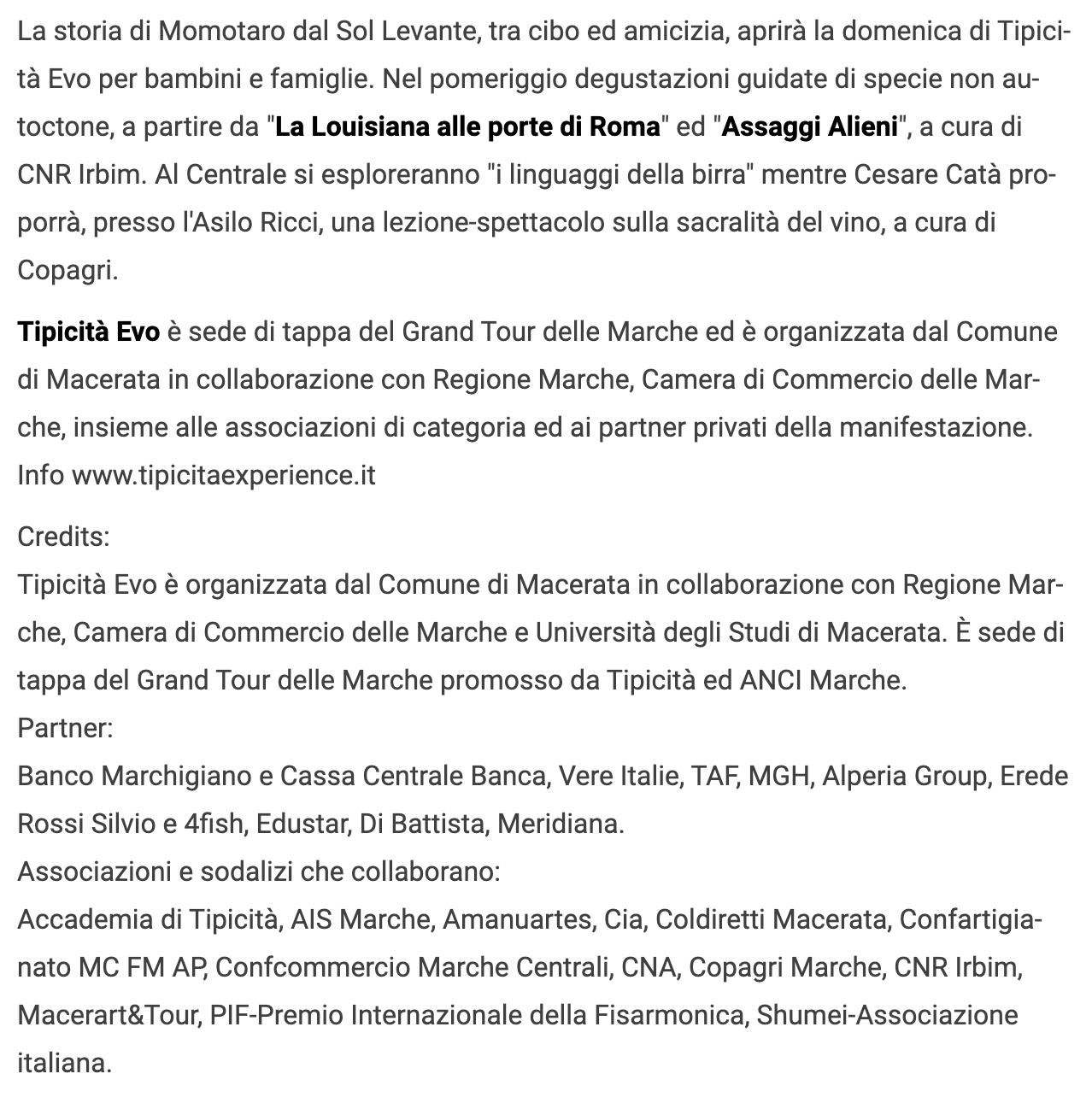 La storia di Momotaro dal Sol Levante, tra cibo ed amicizia, aprirà la domenica di Tipicità Evo per bambini e famiglie. Nel pomeriggio degustazioni guidate di specie non autoctone, a partire da "La Louisiana alle porte di Roma" ed "Assaggi Alieni", a cura di CNR Irbim. Al Centrale si esploreranno "i linguaggi della birra" mentre Cesare Catà proporrà, presso l'Asilo Ricci, una lezione-spettacolo sulla sacralità del vino, a cura di Copagri.

Tipicità Evo è sede di tappa del Grand Tour delle Marche ed è organizzata dal Comune di Macerata in collaborazione con Regione Marche, Camera di Commercio delle Marche, insieme alle associazioni di categoria ed ai partner privati della manifestazione. Info www.tipicitaexperience.it

Credits:
Tipicità Evo è organizzata dal Comune di Macerata in collaborazione con Regione Marche, Camera di Commercio delle Marche e Università degli Studi di Macerata. È sede di tappa del Grand Tour delle Marche promosso da Tipicità ed ANCI Marche.
Partner:
Banco Marchigiano e Cassa Centrale Banca, Vere Italie, TAF, MGH, Alperia Group, Erede Rossi Silvio e 4fish, Edustar, Di Battista, Meridiana.
Associazioni e sodalizi che collaborano:
Accademia di Tipicità, AIS Marche, Amanuartes, Cia, Coldiretti Macerata, Confartigianato MC FM AP, Confcommercio Marche Centrali, CNA, Copagri Marche, CNR Irbim, Macerart&Tour, PIF-Premio Internazionale della Fisarmonica, Shumei-Associazione italiana.